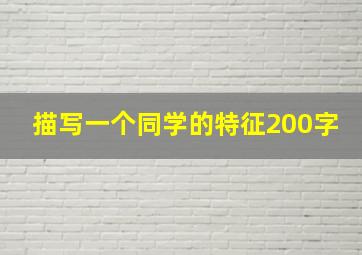 描写一个同学的特征200字